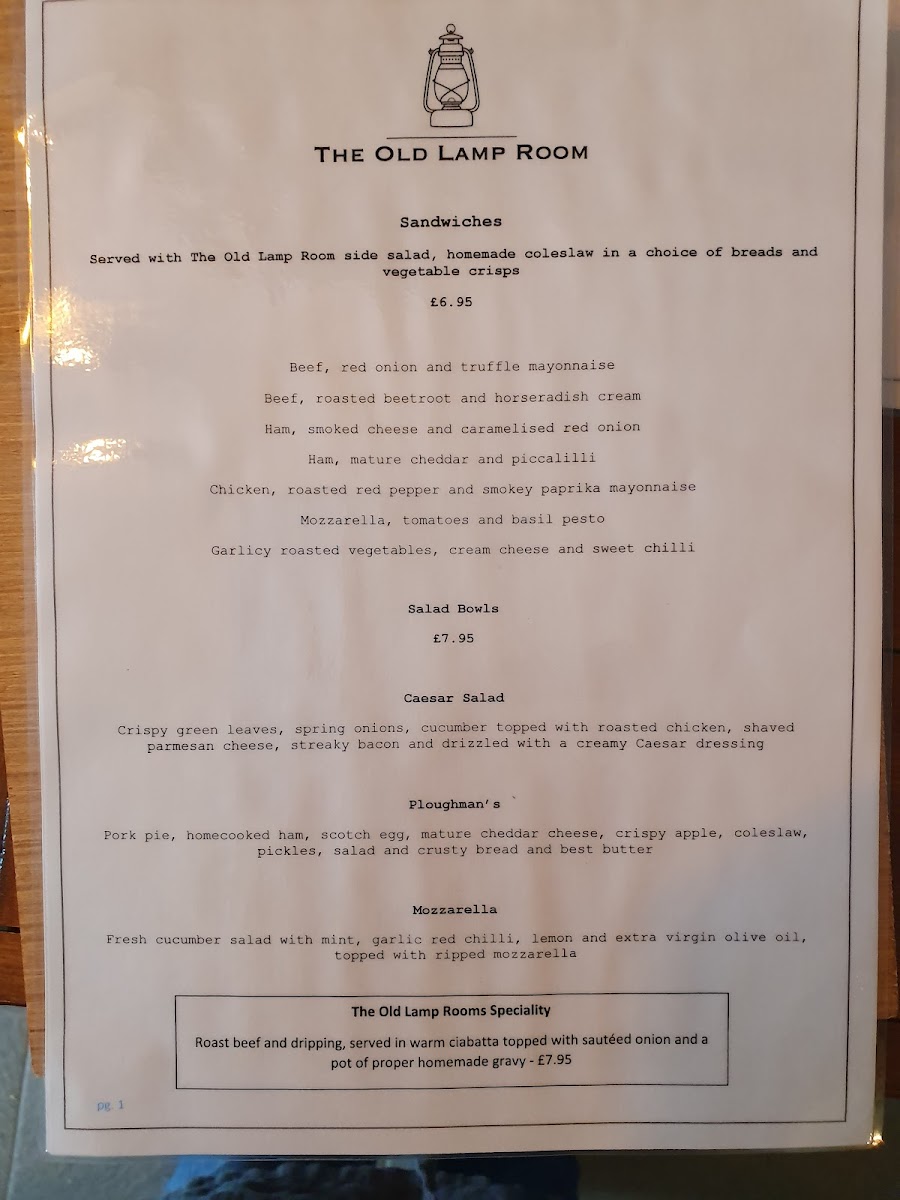 THE OLD LAMP ROOM

Sandwiches

Served with The Old Lamp Room side salad, homemade coleslaw in a choice of breads and vegetable crisps

£6.95

Beef, red onion and truffle mayonnaise

Beef, roasted beetroot and horseradish cream

Ham, smoked cheese and caramelised red onion

Ham, mature cheddar and piccalilli

Chicken, roasted red pepper and smokey paprika mayonnaise

Mozzarella, tomatoes and basil pesto

Garlicy roasted vegetables, cream cheese and sweet chilli

Salad Bowls

£7.95

Caesar Salad

Crispy green leaves, spring onions, cucumber topped with roasted chicken, shaved parmesan cheese, streaky bacon and drizzled with a creamy Caesar dressing

Ploughman's

Pork pie, homecooked ham, scotch egg, mature cheddar cheese, crispy apple, coleslaw, pickles, salad and crusty bread and best butter

Mozzarella

Fresh cucumber salad with mint, garlic red chilli, lemon and extra virgin olive oil, topped with ripped mozzarella

The Old Lamp Rooms Speciality

Roast beef and dripping, served in warm ciabatta topped with sautéed onion and a pot of proper homemade gravy - £7.95

pg 1